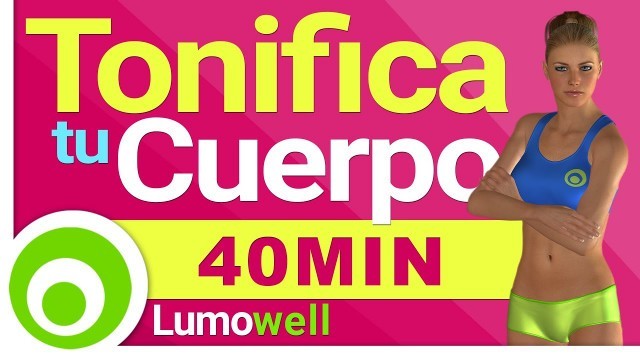 Tonifica
tu Cuerpo
40MIN
Lumowell